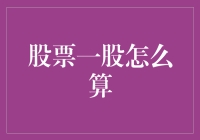 股票一股怎么算